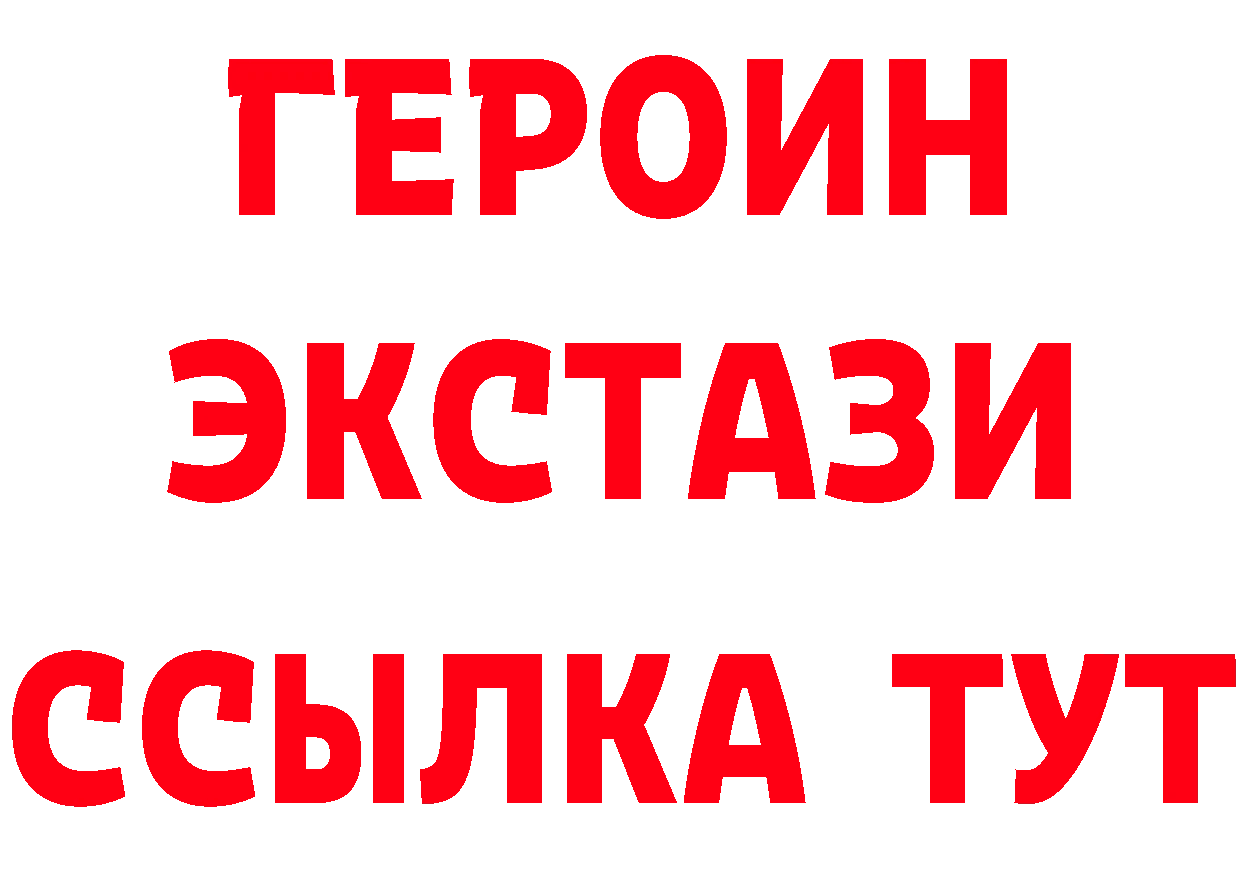 ГЕРОИН
ЭКСТАЗИ
ССЫЛКА ТУТ